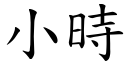 小時